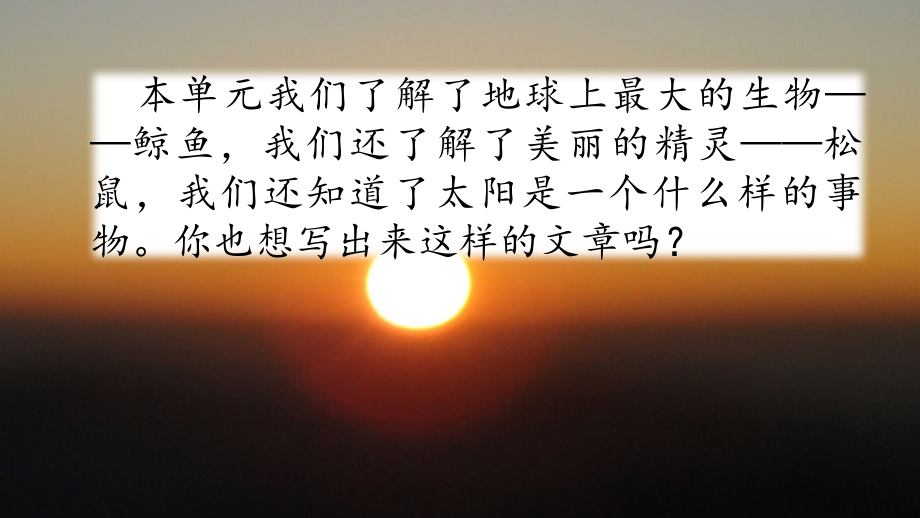 本单元我们了解了地球上最大的生物——鲸鱼，我们还了解了美丽的精灵——松鼠，我们还知道了太阳是一个什么样的事物。你也想写出来这样的文章吗？